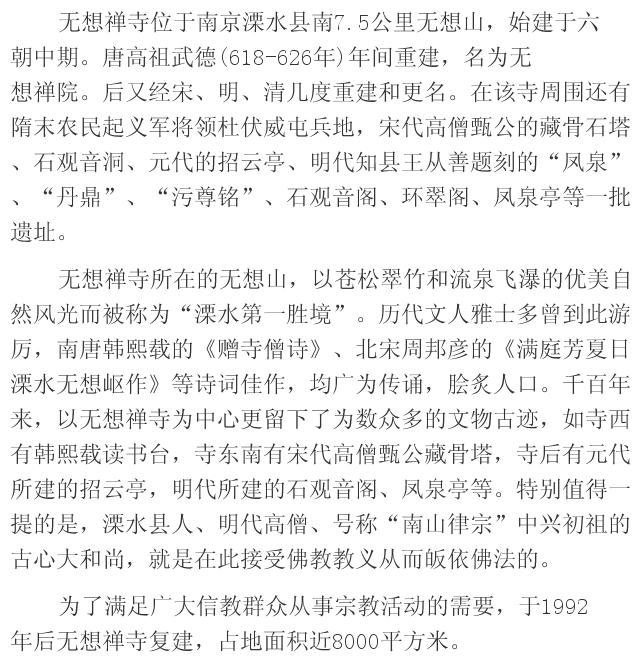 无想禅寺位于南京溧水县南7.5公里无想山，始建于六朝中期。唐高祖武德(618-626年)年间重建，名为无想禅院。后又经宋、明、清几度重建和更名。在该寺周围还有隋末农民起义军将领杜伏威屯兵地，宋代高僧甄公的藏骨石塔、石观音洞、元代的招云亭、明代知县王从善题刻的“凤泉”、“丹鼎”、“污尊铭”、石观音阁、环翠阁、凤泉亭等一批遗址。

无想禅寺所在的无想山，以苍松翠竹和流泉飞瀑的优美自然风光而被称为“溧水第一胜境”。历代文人雅士多曾到此游历，南唐韩熙载的《赠寺僧诗》、北宋周邦彦的《满庭芳夏日溧水无想岖作》等诗词佳作，均广为传诵，脍炙人口。千百年来，以无想禅寺为中心更留下了为数众多的文物古迹，如寺西有韩熙载读书台，寺东南有宋代高僧甄公藏骨塔，寺后有元代所建的招云亭，明代所建的石观音阁、凤泉亭等。特别值得一提的是，溧水县人、明代高僧、号称“南山律宗”中兴初祖的古心大和尚，就是在此接受佛教教义从而皈依佛法的。

为了满足广大信教群众从事宗教活动的需要，于1992年后无想禅寺复建，占地面积近8000平方米。